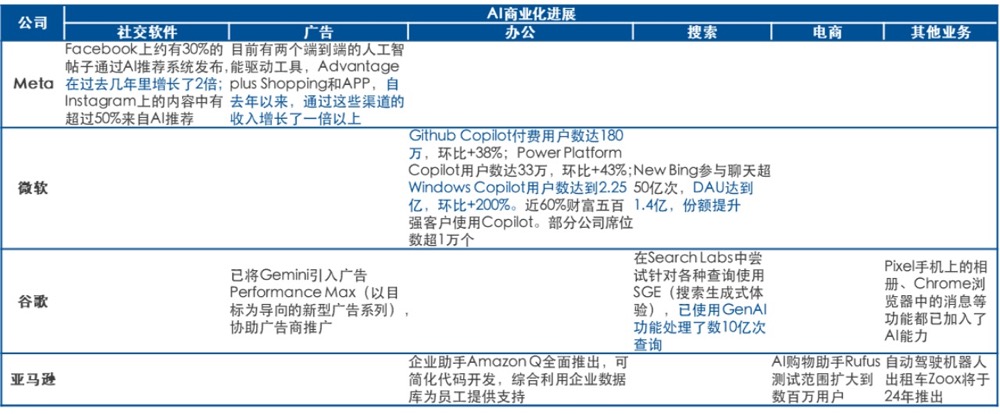 | 公司 | AI商业化进展 | | | | | |
|---|---|---|---|---|---|---|
| | 社交软件 | 广告 | 办公 | 搜索 | 电商 | 其他业务 |
| Meta | Facebook上约有30%的帖子通过AI推荐系统发布，在过去几年里增长了2倍；Instagram上的内容中有超过50%来自AI推荐 | 目前有两个端到端的人工智能驱动工具，Advantage plus Shopping和APP，自去年以来，通过这些渠道的收入增长了一倍以上 | | | | |
| 微软 | | | Github Copilot付费用户数达180万，环比+38%；Power Platform Copilot用户数达33万，环比+43%；Windows Copilot用户数达到2.25亿，环比+200%。近60%财富五百强客户使用Copilot。部分公司席位数超1万个 | New Bing参与聊天超50亿次，DAU达到1.4亿，份额提升 | | |
| 谷歌 | | 已将Gemini引入广告Performance Max（以目标为导向的新型广告系列），协助广告商推广 | | 在Search Labs中尝试针对各种查询使用SGE（搜索生成式体验），已使用GenAI功能处理了数10亿次查询 | | Pixel手机上的相册、Chrome浏览器中的消息等功能都已加入了AI能力 |
| 亚马逊 | | | 企业助手Amazon Q全面推出，可简化代码开发，综合利用企业数据库为员工提供支持 | | AI购物助手Rufus测试范围扩大到数百万用户 | 自动驾驶机器人出租车Zoox将于24年推出 |